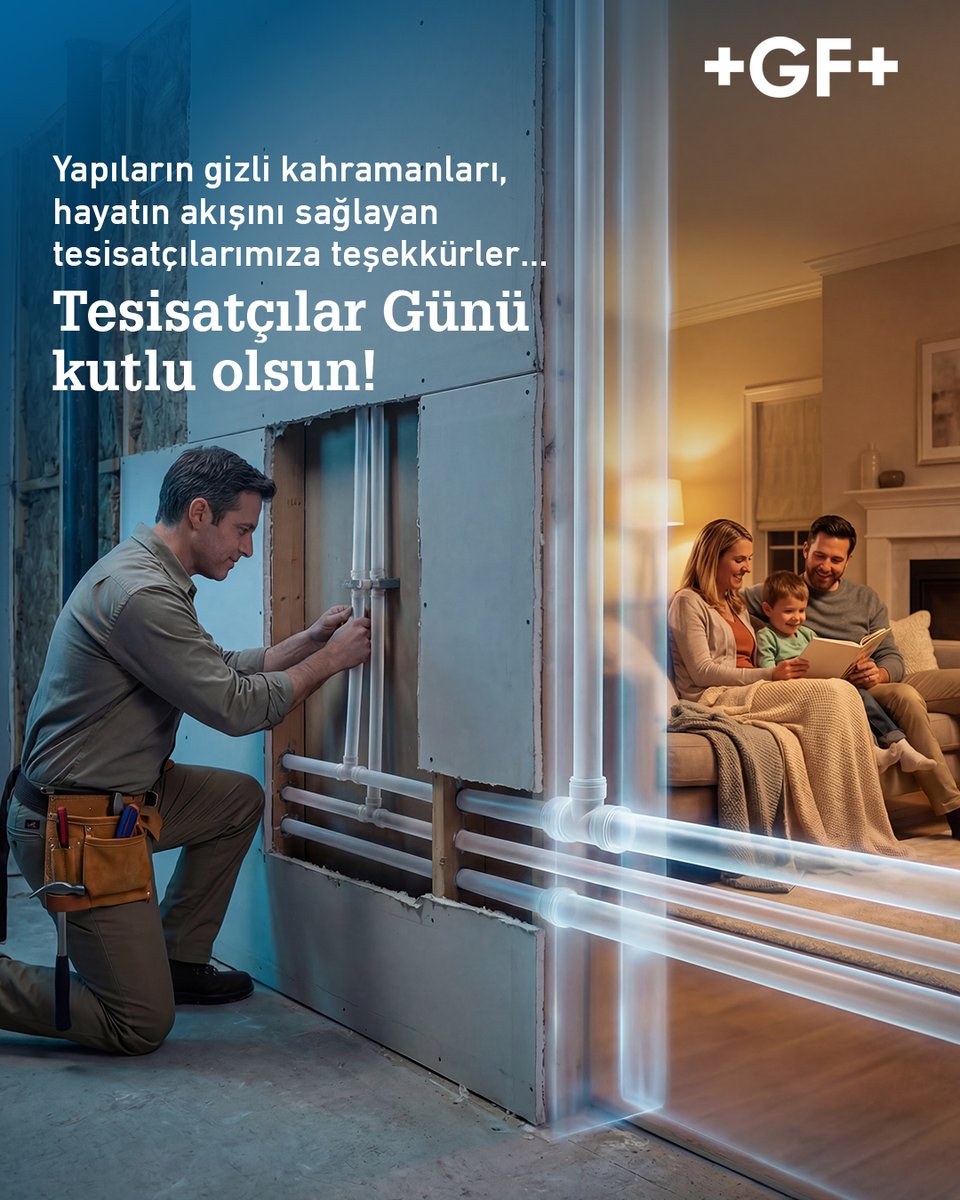 +GF+

Yapıların gizli kahramanları, hayatın akışını sağlayan tesisatçılarımıza teşekkürler...

Tesisatçılar Günü kutlu olsun!